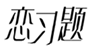 恋习题